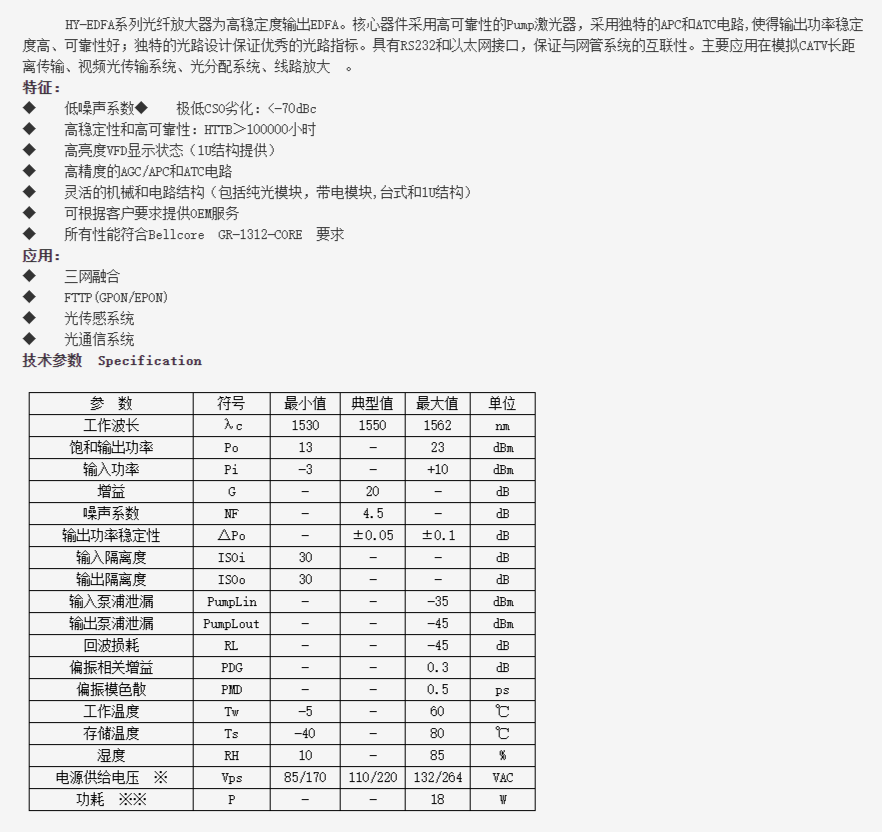 HY-EDFA系列光纤放大器为高稳定度输出EDFA。核心器件采用高可靠性的Pump激光器，采用独特的APC和ATC电路，使得输出功率稳定度高、可靠性好；独特的光路设计保证优秀的光路指标。具有RS232和以太网接口，保证与网管系统的互联性。主要应用在模拟CATV长距离传输、视频光传输系统、光分配系统、线路放大 。

特征：
◆ 低噪声系数◆ 极低CSO劣化：<-70dBc
◆ 高稳定性和高可靠性：HTTB>100000小时
◆ 高亮度VFD显示状态（1U结构提供）
◆ 高精度的AGC/APC和ATC电路
◆ 灵活的机械和电路结构（包括纯光模块，带电模块，台式和1U结构）
◆ 可根据客户要求提供OEM服务
◆ 所有性能符合Bellcore GR-1312-CORE 要求

应用：
◆ 三网融合
◆ FTTP(GPON/EPON)
◆ 光传感系统
◆ 光通信系统

技术参数 Specification

| 参 数 | 符号 | 最小值 | 典型值 | 最大值 | 单位 |
|---|---|---|---|---|---|
| 工作波长 | λc | 1530 | 1550 | 1562 | nm |
| 饱和输出功率 | Po | 13 | - | 23 | dBm |
| 输入功率 | Pi | -3 | - | +10 | dBm |
| 增益 | G | - | 20 | - | dB |
| 噪声系数 | NF | - | 4.5 | - | dB |
| 输出功率稳定性 | △Po | - | ±0.05 | ±0.1 | dB |
| 输入隔离度 | ISOi | 30 | - | - | dB |
| 输出隔离度 | ISOo | 30 | - | - | dB |
| 输入泵浦泄漏 | PumpLin | - | - | -35 | dBm |
| 输出泵浦泄漏 | PumpLout | - | - | -45 | dBm |
| 回波损耗 | RL | - | - | -45 | dB |
| 偏振相关增益 | PDG | - | - | 0.3 | dB |
| 偏振模色散 | PMD | - | - | 0.5 | ps |
| 工作温度 | Tw | -5 | - | 60 | ℃ |
| 存储温度 | Ts | -40 | - | 80 | ℃ |
| 湿度 | RH | 10 | - | 85 | % |
| 电源供给电压 ※ | Vps | 85/170 | 110/220 | 132/264 | VAC |
| 功耗 ※※ | P | - | - | 18 | W |